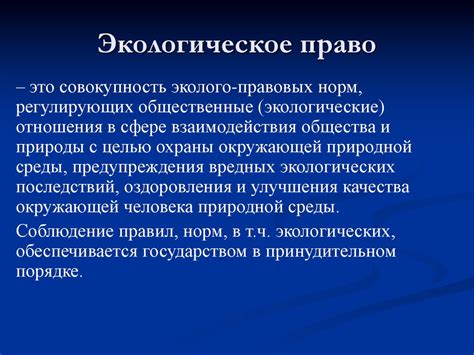 Экологическое право

– это совокупность эколого-правовых норм, регулирующих общественные (экологические) отношения в сфере взаимодействия общества и природы с целью охраны окружающей природной среды, предупреждения вредных экологических последствий, оздоровления и улучшения качества окружающей человека природной среды.

Соблюдение правил, норм, в т.ч. экологических, обеспечивается государством в принудительном порядке.